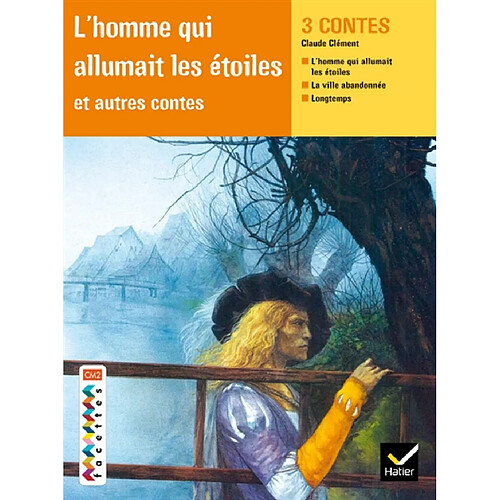 L'homme qui allumait les étoiles

et autres contes

3 CONTES

Claude Clément

L'homme qui allumait les étoiles

La ville abandonnée

Longtemps

CM2

facettes

Hatier